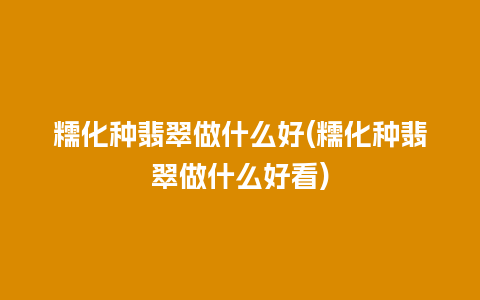 糯化种翡翠做什么好(糯化种翡翠做什么好看)